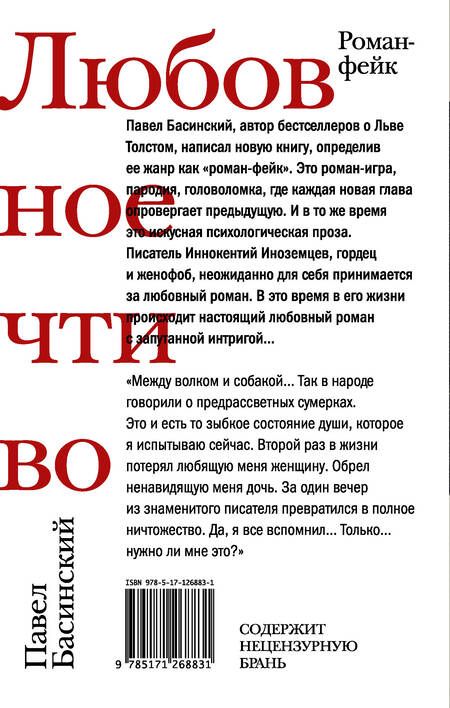 Любов
ное
чти
во

Роман-фейк

Павел Басинский, автор бестселлеров о Льве Толстом, написал новую книгу, определив ее жанр как «роман-фейк». Это роман-игра, пародия, головоломка, где каждая новая глава опровергает предыдущую. И в то же время это искусная психологическая проза. Писатель Иннокентий Иноземцев, гордец и женофоб, неожиданно для себя принимается за любовный роман. В это время в его жизни происходит настоящий любовный роман с запутанной интригой...

«Между волком и собакой... Так в народе говорили о предрассветных сумерках. Это и есть то зыбкое состояние души, которое я испытываю сейчас. Второй раз в жизни потерял любящую меня женщину. Обрел ненавидящую меня дочь. За один вечер из знаменитого писателя превратился в полное ничтожество. Да, я все вспомнил... Только... нужно ли мне это?»

Павел Басинский

ISBN 978-5-17-126883-1

9 785171 268831

СОДЕРЖИТ НЕЦЕНЗУРНУЮ БРАНЬ